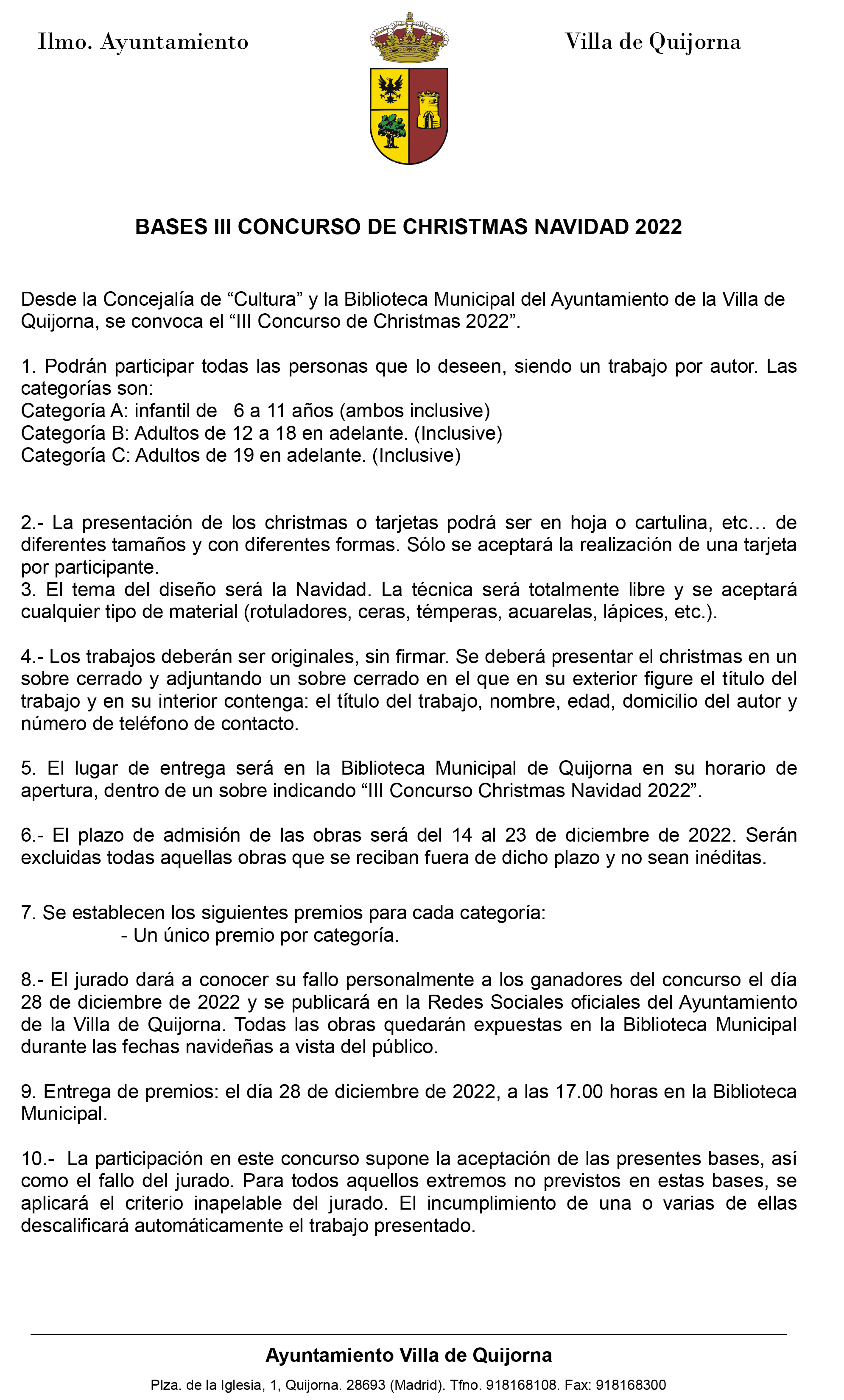 Ilmo. Ayuntamiento

Villa de Quijorna

BASES III CONCURSO DE CHRISTMAS NAVIDAD 2022

Desde la Concejalía de “Cultura” y la Biblioteca Municipal del Ayuntamiento de la Villa de Quijorna, se convoca el “III Concurso de Christmas 2022”.

1. Podrán participar todas las personas que lo deseen, siendo un trabajo por autor. Las categorías son:
Categoría A: infantil de 6 a 11 años (ambos inclusive)
Categoría B: Adultos de 12 a 18 en adelante. (Inclusive)
Categoría C: Adultos de 19 en adelante. (Inclusive)

2.- La presentación de los christmas o tarjetas podrá ser en hoja o cartulina, etc… de diferentes tamaños y con diferentes formas. Sólo se aceptará la realización de una tarjeta por participante.
3. El tema del diseño será la Navidad. La técnica será totalmente libre y se aceptará cualquier tipo de material (rotuladores, ceras, témperas, acuarelas, lápices, etc.).

4.- Los trabajos deberán ser originales, sin firmar. Se deberá presentar el christmas en un sobre cerrado y adjuntando un sobre cerrado en el que en su exterior figure el título del trabajo y en su interior contenga: el título del trabajo, nombre, edad, domicilio del autor y número de teléfono de contacto.

5. El lugar de entrega será en la Biblioteca Municipal de Quijorna en su horario de apertura, dentro de un sobre indicando “III Concurso Christmas Navidad 2022”.

6.- El plazo de admisión de las obras será del 14 al 23 de diciembre de 2022. Serán excluidas todas aquellas obras que se reciban fuera de dicho plazo y no sean inéditas.

7. Se establecen los siguientes premios para cada categoría:
- Un único premio por categoría.

8.- El jurado dará a conocer su fallo personalmente a los ganadores del concurso el día 28 de diciembre de 2022 y se publicará en la Redes Sociales oficiales del Ayuntamiento de la Villa de Quijorna. Todas las obras quedarán expuestas en la Biblioteca Municipal durante las fechas navideñas a vista del público.

9. Entrega de premios: el día 28 de diciembre de 2022, a las 17.00 horas en la Biblioteca Municipal.

10.- La participación en este concurso supone la aceptación de las presentes bases, así como el fallo del jurado. Para todos aquellos extremos no previstos en estas bases, se aplicará el criterio inapelable del jurado. El incumplimiento de una o varias de ellas descalificará automáticamente el trabajo presentado.

Ayuntamiento Villa de Quijorna

Plza. de la Iglesia, 1, Quijorna. 28693 (Madrid). Tfno. 918168108. Fax: 918168300